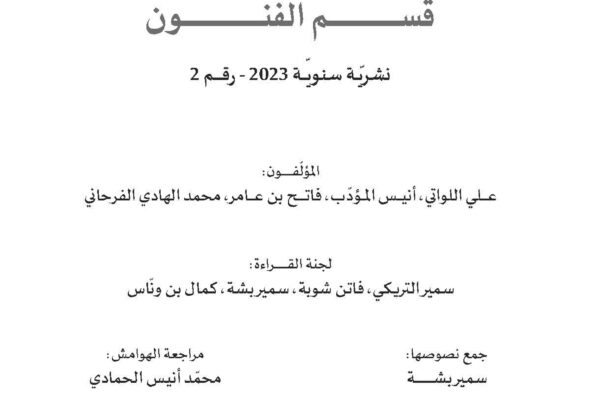 قسم الفنون

نشريّة سنويّة 2023 - رقم 2

المؤلّفون:
علي اللواتي، أنيس المؤدّب، فاتح بن عامر، محمد الهادي الفرحاني

لجنة القراءة:
سمير التريكي، فاتن شوبة، سمير بشة، كمال بن ونّاس

جمع نصوصها:
سمير بشة

مراجعة الهوامش:
محمّد أنيس الحمادي